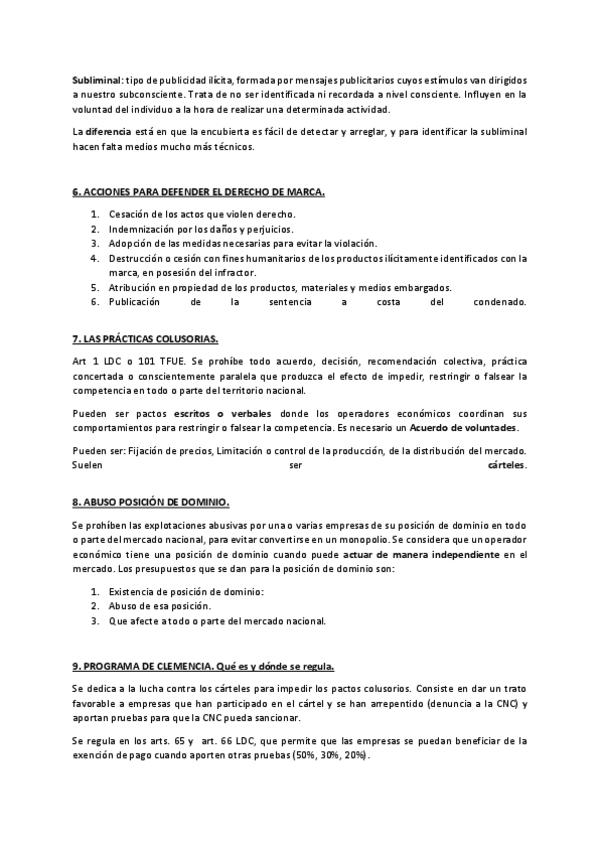 Subliminal: tipo de publicidad ilícita, formada por mensajes publicitarios cuyos estímulos van dirigidos a nuestro subconsciente. Trata de no ser identificada ni recordada a nivel consciente. Influyen en la voluntad del individuo a la hora de realizar una determinada actividad.

La diferencia está en que la encubierta es fácil de detectar y arreglar, y para identificar la subliminal hacen falta medios mucho más técnicos.

6. ACCIONES PARA DEFENDER EL DERECHO DE MARCA.

1. Cesación de los actos que violen derecho.
2. Indemnización por los daños y perjuicios.
3. Adopción de las medidas necesarias para evitar la violación.
4. Destrucción o cesión con fines humanitarios de los productos ilícitamente identificados con la marca, en posesión del infractor.
5. Atribución en propiedad de los productos, materiales y medios embargados.
6. Publicación de la sentencia a costa del condenado.

7. LAS PRÁCTICAS COLUSORIAS.

Art 1 LDC o 101 TFUE. Se prohíbe todo acuerdo, decisión, recomendación colectiva, práctica concertada o conscientemente paralela que produzca el efecto de impedir, restringir o falsear la competencia en todo o parte del territorio nacional.

Pueden ser pactos escritos o verbales donde los operadores económicos coordinan sus comportamientos para restringir o falsear la competencia. Es necesario un Acuerdo de voluntades.

Pueden ser: Fijación de precios, Limitación o control de la producción, de la distribución del mercado. Suelen ser cárteles.

8. ABUSO POSICIÓN DE DOMINIO.

Se prohíben las explotaciones abusivas por una o varias empresas de su posición de dominio en todo o parte del mercado nacional, para evitar convertirse en un monopolio. Se considera que un operador económico tiene una posición de dominio cuando puede actuar de manera independiente en el mercado. Los presupuestos que se dan para la posición de dominio son:

1. Existencia de posición de dominio:
2. Abuso de esa posición.
3. Que afecte a todo o parte del mercado nacional.

9. PROGRAMA DE CLEMENCIA. Qué es y dónde se regula.

Se dedica a la lucha contra los cárteles para impedir los pactos colusorios. Consiste en dar un trato favorable a empresas que han participado en el cártel y se han arrepentido (denuncia a la CNC) y aportan pruebas para que la CNC pueda sancionar.

Se regula en los arts. 65 y art. 66 LDC, que permite que las empresas se puedan beneficiar de la exención de pago cuando aporten otras pruebas (50%, 30%, 20%).